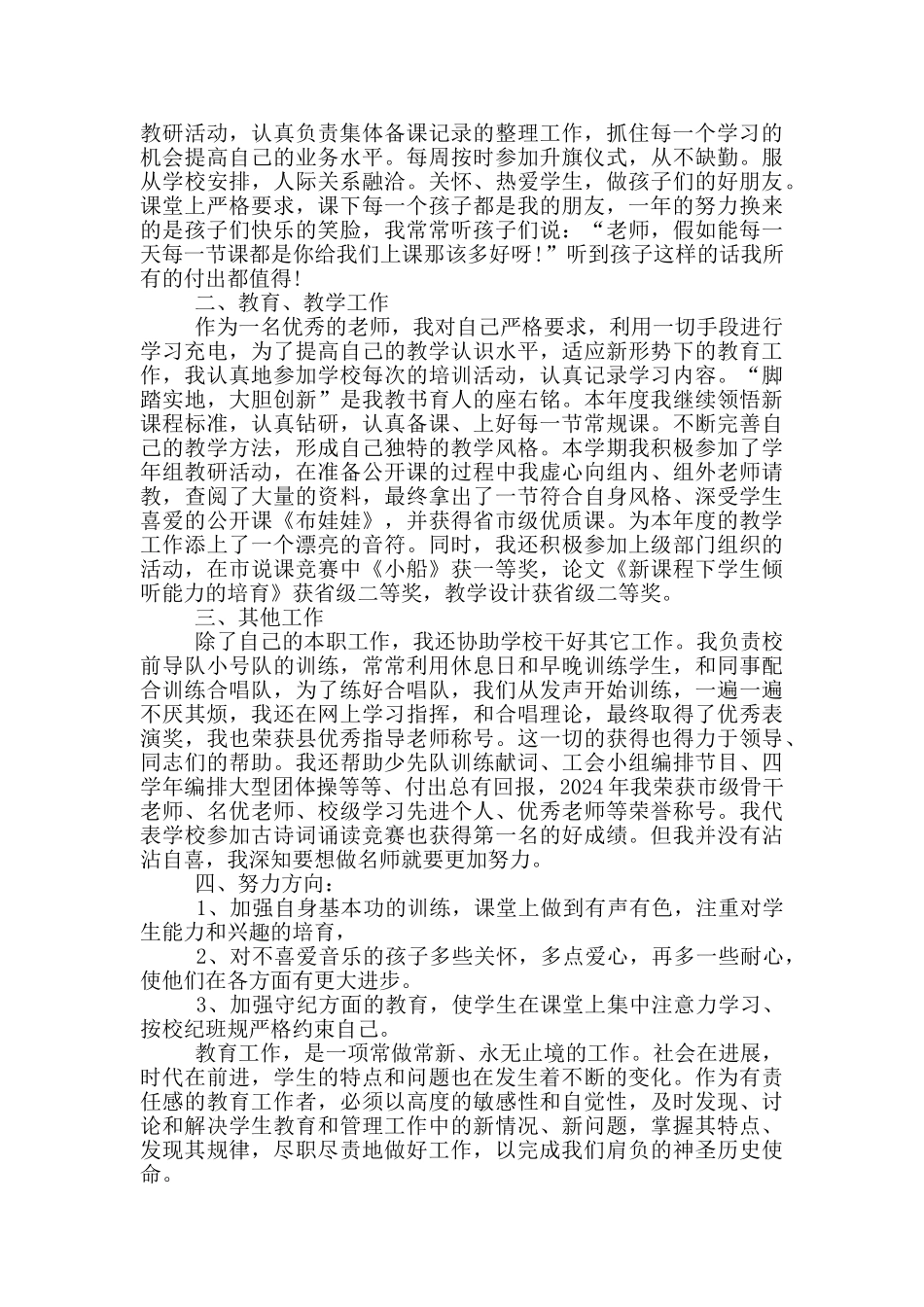 教研活动，认真负责集体备课记录的整理工作，抓住每一个学习的机会提高自己的业务水平。每周按时参加升旗仪式，从不缺勤。服从学校安排，人际关系融洽。关怀、热爱学生，做孩子们的好朋友。课堂上严格要求，课下每一个孩子都是我的朋友，一年的努力换来的是孩子们快乐的笑脸，我常常听孩子们说：“老师，假如能每一天每一节课都是你给我们上课那该多好呀!”听到孩子这样的话我所有的付出都值得!

二、教育、教学工作

作为一名优秀的老师，我对自己严格要求，利用一切手段进行学习充电，为了提高自己的教学认识水平，适应新形势下的教育工作，我认真地参加学校每次的培训活动，认真记录学习内容。“脚踏实地，大胆创新”是我教书育人的座右铭。本年度我继续领悟新课程标准，认真钻研，认真备课、上好每一节常规课。不断完善自己的教学方法，形成自己独特的教学风格。本学期我积极参加了学年组教研活动，在准备公开课的过程中我虚心向组内、组外老师请教，查阅了大量的资料，最终拿出了一节符合自身风格、深受学生喜爱的公开课《布娃娃》，并获得省市级优质课。为本年度的教学工作添上了一个漂亮的音符。同时，我还积极参加上级部门组织的活动，在市说课竞赛中《小船》获一等奖，论文《新课程下学生倾听能力的培育》获省级二等奖，教学设计获省级二等奖。

三、其他工作

除了自己的本职工作，我还协助学校干好其它工作。我负责校前导队小号队的训练，常常利用休息日和早晚训练学生，和同事配合训练合唱队，为了练好合唱队，我们从发声开始训练，一遍一遍不厌其烦，我还在网上学习指挥，和合唱理论，最终取得了优秀表演奖，我也荣获县优秀指导老师称号。这一切的获得也得力于领导、同志们的帮助。我还帮助少先队训练献词、工会小组编排节目、四学年编排大型团体操等等、付出总有回报，2024年我荣获市级骨干老师、名优老师、校级学习先进个人、优秀老师等荣誉称号。我代表学校参加古诗词诵读竞赛也获得第一名的好成绩。但我并没有沾沾自喜，我深知要想做名师就要更加努力。

四、努力方向：

1、加强自身基本功的训练，课堂上做到有声有色，注重对学生能力和兴趣的培育，

2、对不喜爱音乐的孩子多些关怀，多点爱心，再多一些耐心，使他们在各方面有更大进步。

3、加强守纪方面的教育，使学生在课堂上集中注意力学习、按校纪班规严格约束自己。

教育工作，是一项常做常新、永无止境的工作。社会在进展，时代在前进，学生的特点和问题也在发生着不断的变化。作为有责任感的教育工作者，必须以高度的敏感性和自觉性，及时发现、讨论和解决学生教育和管理工作中的新情况、新问题，掌握其特点、发现其规律，尽职尽责地做好工作，以完成我们肩负的神圣历史使命。